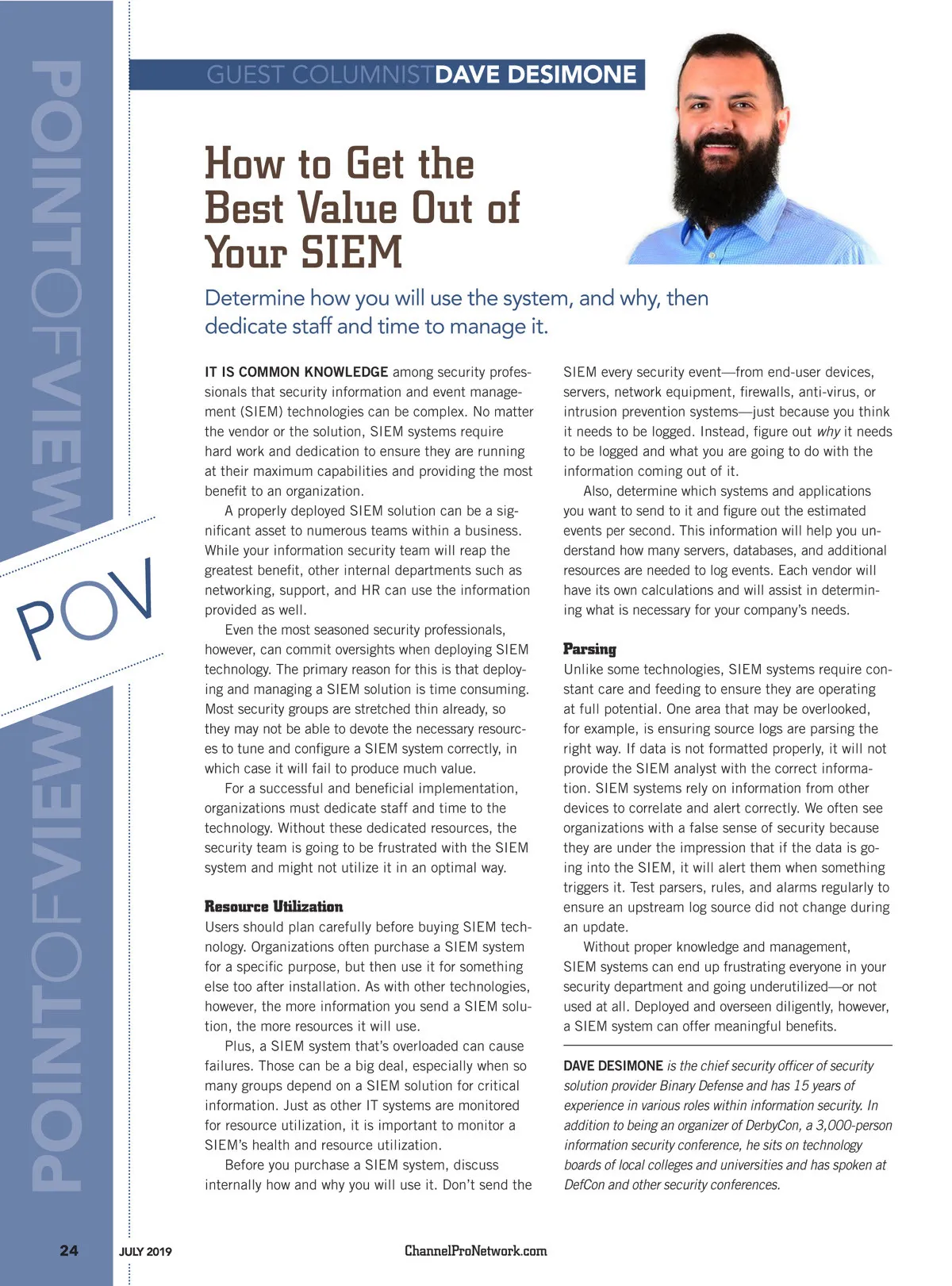 POINTOFVIEW

POV

POINTOFVIEW

GUEST COLUMNIST DAVE DESIMONE

How to Get the Best Value Out of Your SIEM

Determine how you will use the system, and why, then dedicate staff and time to manage it.

IT IS COMMON KNOWLEDGE among security professionals that security information and event management (SIEM) technologies can be complex. No matter the vendor or the solution, SIEM systems require hard work and dedication to ensure they are running at their maximum capabilities and providing the most benefit to an organization.

A properly deployed SIEM solution can be a significant asset to numerous teams within a business. While your information security team will reap the greatest benefit, other internal departments such as networking, support, and HR can use the information provided as well.

Even the most seasoned security professionals, however, can commit oversights when deploying SIEM technology. The primary reason for this is that deploying and managing a SIEM solution is time consuming. Most security groups are stretched thin already, so they may not be able to devote the necessary resources to tune and configure a SIEM system correctly, in which case it will fail to produce much value.

For a successful and beneficial implementation, organizations must dedicate staff and time to the technology. Without these dedicated resources, the security team is going to be frustrated with the SIEM system and might not utilize it in an optimal way.

Resource Utilization
Users should plan carefully before buying SIEM technology. Organizations often purchase a SIEM system for a specific purpose, but then use it for something else too after installation. As with other technologies, however, the more information you send a SIEM solution, the more resources it will use.

Plus, a SIEM system that's overloaded can cause failures. Those can be a big deal, especially when so many groups depend on a SIEM solution for critical information. Just as other IT systems are monitored for resource utilization, it is important to monitor a SIEM's health and resource utilization.

Before you purchase a SIEM system, discuss internally how and why you will use it. Don't send the SIEM every security event—from end-user devices, servers, network equipment, firewalls, anti-virus, or intrusion prevention systems—just because you think it needs to be logged. Instead, figure out why it needs to be logged and what you are going to do with the information coming out of it.

Also, determine which systems and applications you want to send to it and figure out the estimated events per second. This information will help you understand how many servers, databases, and additional resources are needed to log events. Each vendor will have its own calculations and will assist in determining what is necessary for your company's needs.

Parsing
Unlike some technologies, SIEM systems require constant care and feeding to ensure they are operating at full potential. One area that may be overlooked, for example, is ensuring source logs are parsing the right way. If data is not formatted properly, it will not provide the SIEM analyst with the correct information. SIEM systems rely on information from other devices to correlate and alert correctly. We often see organizations with a false sense of security because they are under the impression that if the data is going into the SIEM, it will alert them when something triggers it. Test parsers, rules, and alarms regularly to ensure an upstream log source did not change during an update.

Without proper knowledge and management, SIEM systems can end up frustrating everyone in your security department and going underutilized—or not used at all. Deployed and overseen diligently, however, a SIEM system can offer meaningful benefits.

DAVE DESIMONE is the chief security officer of security solution provider Binary Defense and has 15 years of experience in various roles within information security. In addition to being an organizer of DerbyCon, a 3,000-person information security conference, he sits on technology boards of local colleges and universities and has spoken at DefCon and other security conferences.

24 JULY 2019 ChannelProNetwork.com